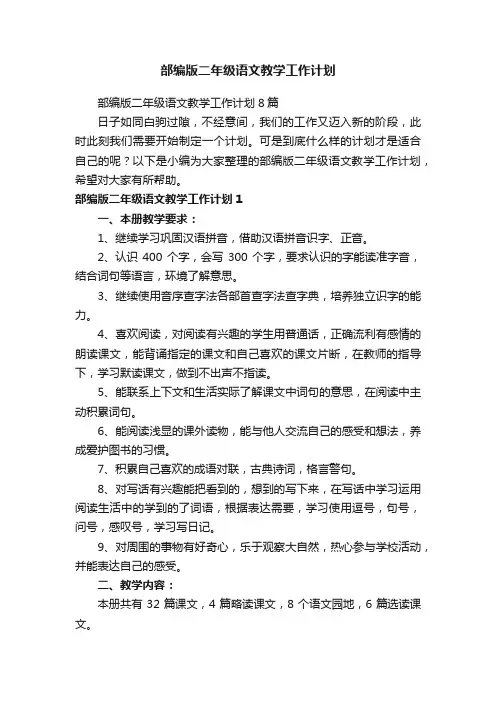 部编版二年级语文教学工作计划

部编版二年级语文教学工作计划 8 篇

日子如同白驹过隙，不经意间，我们的工作又迈入新的阶段，此时此刻我们需要开始制定一个计划。可是到底什么样的计划才是适合自己的呢？以下是小编为大家整理的部编版二年级语文教学工作计划，希望对大家有所帮助。

部编版二年级语文教学工作计划 1

一、本册教学要求：

1、继续学习巩固汉语拼音，借助汉语拼音识字、正音。

2、认识 400 个字，会写 300 个字，要求认识的字能读准字音，结合词句等语言，环境了解意思。

3、继续使用音序查字法各部首查字法查字典，培养独立识字的能力。

4、喜欢阅读，对阅读有兴趣的学生用普通话，正确流利有感情的朗读课文，能背诵指定的课文和自己喜欢的课文片断，在教师的指导下，学习默读课文，做到不出声不指读。

5、能联系上下文和生活实际了解课文中词句的意思，在阅读中主动积累词句。

6、能阅读浅显的课外读物，能与他人交流自己的感受和想法，养成爱护图书的习惯。

7、积累自己喜欢的成语对联，古典诗词，格言警句。

8、对写话有兴趣能把看到的，想到的写下来，在写话中学习运用阅读生活中的学到的了词语，根据表达需要，学习使用逗号，句号，问号，感叹号，学习写日记。

9、对周围的事物有好奇心，乐于观察大自然，热心参与学校活动，并能表达自己的感受。

二、教学内容：

本册共有 32 篇课文，4 篇略读课文，8 个语文园地，6 篇选读课文。